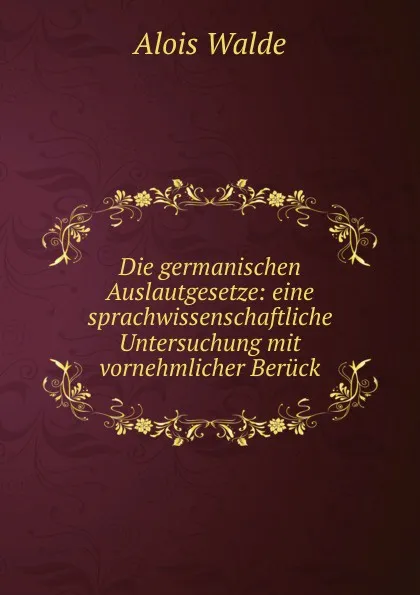 Alois Walde

Die germanischen Auslautgesetze: eine sprachwissenschaftliche Untersuchung mit vornehmlicher Berück